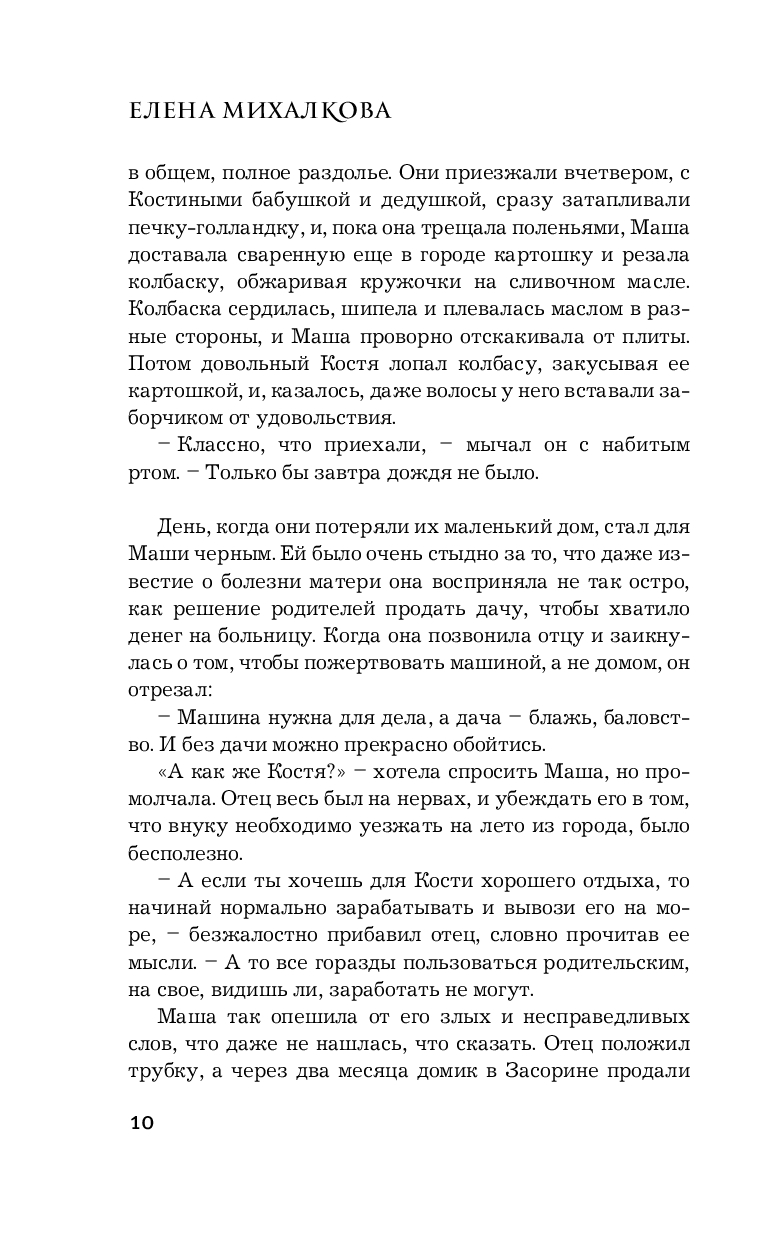 ЕЛЕНА МИХАЛКОВА

в общем, полное раздолье. Они приезжали вчетвером, с Костиными бабушкой и дедушкой, сразу затапливали печку-голландку, и, пока она трещала поленьями, Маша доставала сваренную еще в городе картошку и резала колбаску, обжаривая кружочки на сливочном масле. Колбаска сердилась, шипела и плевалась маслом в разные стороны, и Маша проворно отскакивала от плиты. Потом довольный Костя лопал колбасу, закусывая ее картошкой, и, казалось, даже волосы у него вставали заборчиком от удовольствия.

– Классно, что приехали, – мычал он с набитым ртом. – Только бы завтра дождя не было.

День, когда они потеряли их маленький дом, стал для Маши черным. Ей было очень стыдно за то, что даже известие о болезни матери она восприняла не так остро, как решение родителей продать дачу, чтобы хватило денег на больницу. Когда она позвонила отцу и заикнулась о том, чтобы пожертвовать машиной, а не домом, он отрезал:

– Машина нужна для дела, а дача – блажь, баловство. И без дачи можно прекрасно обойтись.

«А как же Костя?» – хотела спросить Маша, но промолчала. Отец весь был на нервах, и убеждать его в том, что внуку необходимо уезжать на лето из города, было бесполезно.

– А если ты хочешь для Кости хорошего отдыха, то начинай нормально зарабатывать и вывози его на море, – безжалостно прибавил отец, словно прочитав ее мысли. – А то все горазды пользоваться родительским, на свое, видишь ли, заработать не могут.

Маша так опешила от его злых и несправедливых слов, что даже не нашлась, что сказать. Отец положил трубку, а через два месяца домик в Засорине продали

10